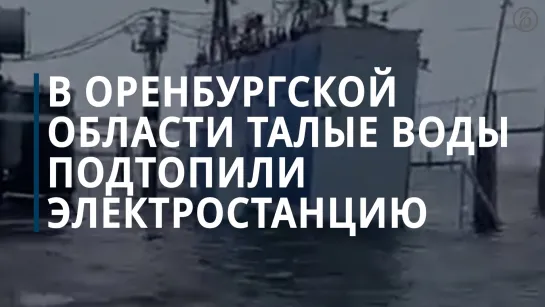 В ОРЕНБУРГСКОЙ ОБЛАСТИ ТАЛЫЕ ВОДЫ ПОДТОПИЛИ ЭЛЕКТРОСТАНЦИЮ